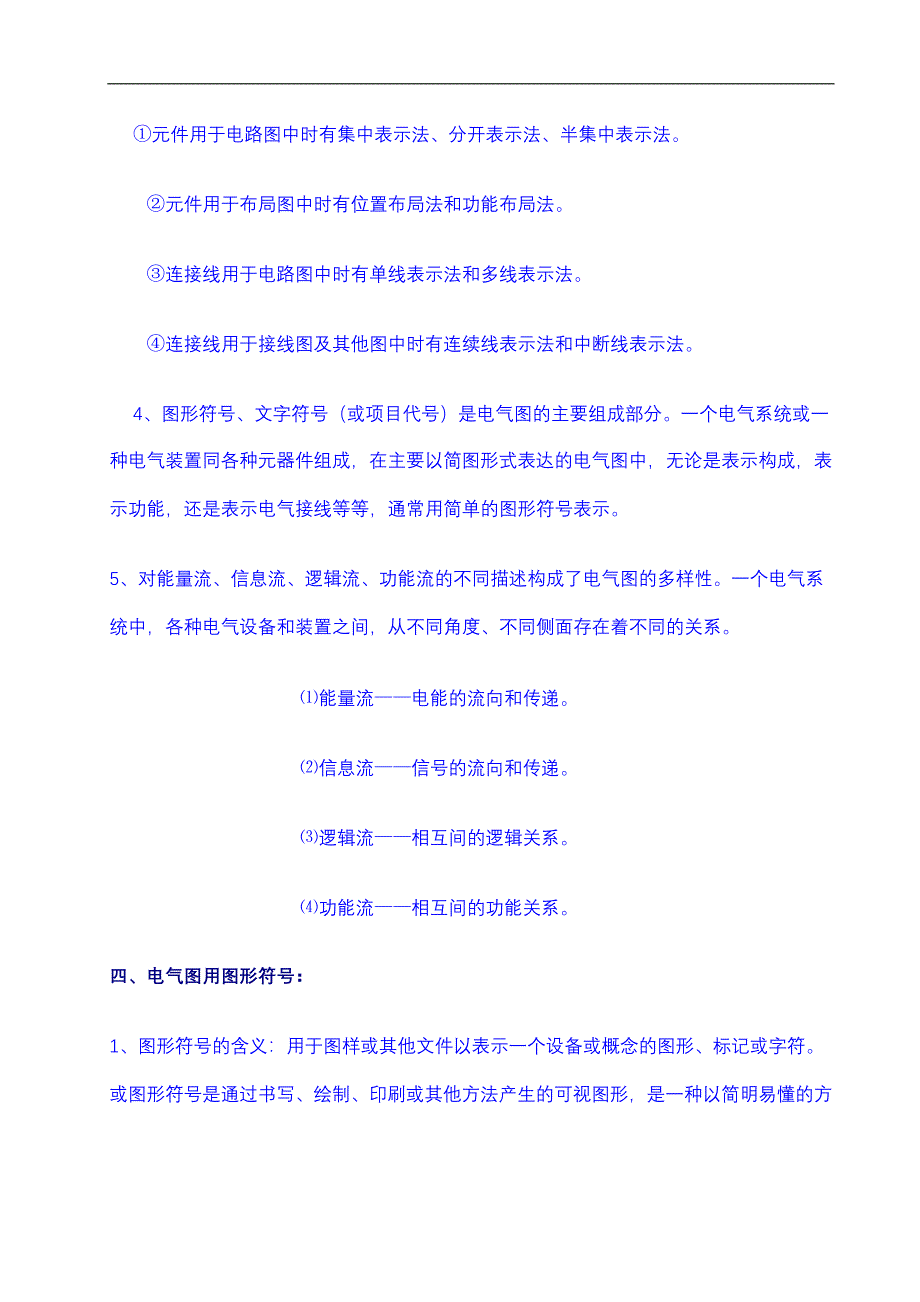 ①元件用于电路图中时有集中表示法、分开表示法、半集中表示法。

②元件用于布局图中时有位置布局法和功能布局法。

③连接线用于电路图中时有单线表示法和多线表示法。

④连接线用于接线图及其他图中时有连续线表示法和中断线表示法。

4、图形符号、文字符号（或项目代号）是电气图的主要组成部分。一个电气系统或一种电气装置同各种元器件组成，在主要以简图形式表达的电气图中，无论是表示构成，表示功能，还是表示电气接线等等，通常用简单的图形符号表示。

5、对能量流、信息流、逻辑流、功能流的不同描述构成了电气图的多样性。一个电气系统中，各种电气设备和装置之间，从不同角度、不同侧面存在着不同的关系。

⑴能量流——电能的流向和传递。

⑵信息流——信号的流向和传递。

⑶逻辑流——相互间的逻辑关系。

⑷功能流——相互间的功能关系。

四、电气图用图形符号：

1、图形符号的含义：用于图样或其他文件以表示一个设备或概念的图形、标记或字符。或图形符号是通过书写、绘制、印刷或其他方法产生的可视图形，是一种以简明易懂的方